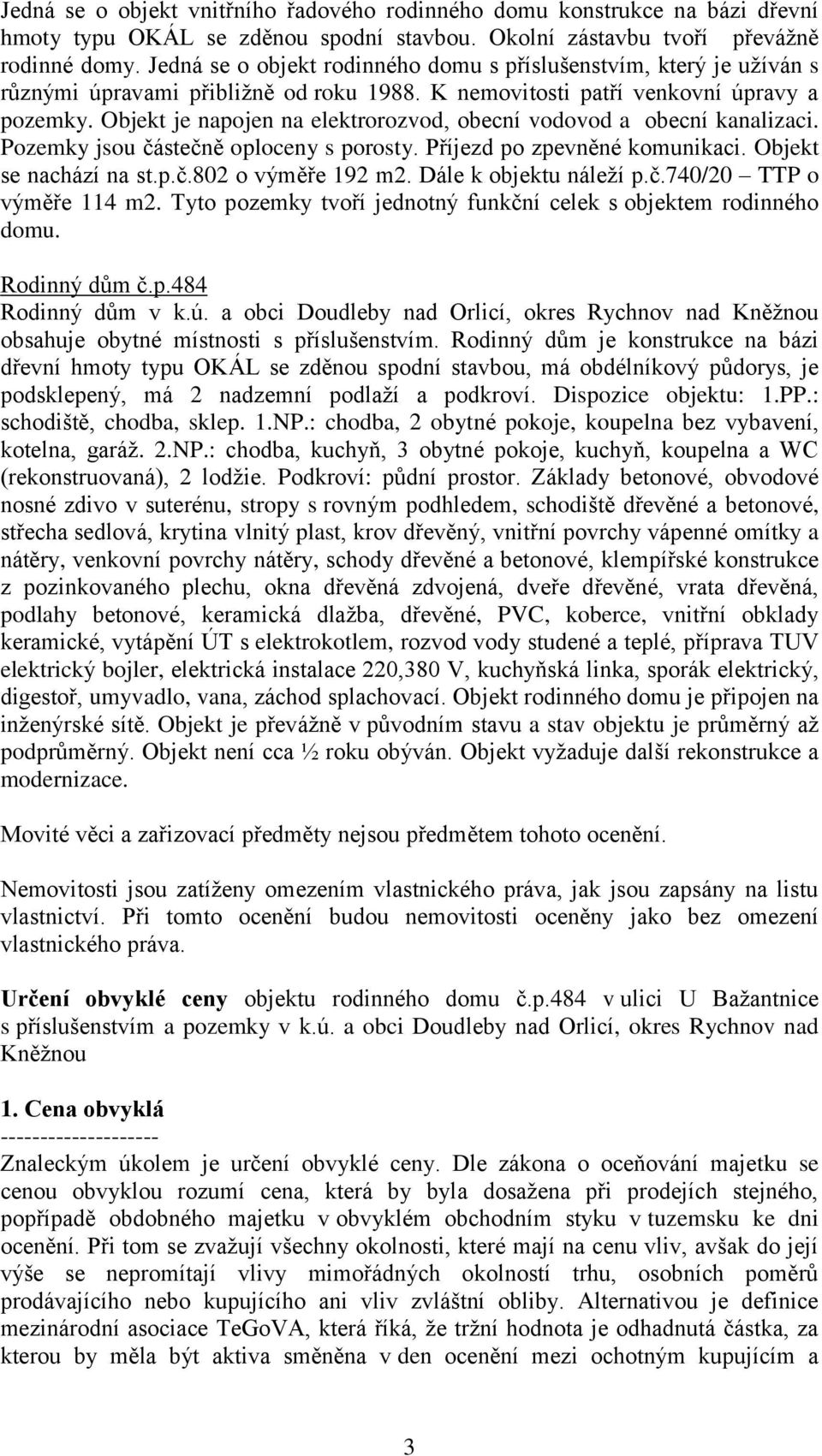 Jedná se o objekt vnitřního řadového rodinného domu konstrukce na bázi dřevní hmoty typu OKÁL se zděnou spodní stavbou. Okolní zástavbu tvoří převážně rodinné domy. Jedná se o objekt rodinného domu s příslušenstvím, který je užíván s různými úpravami přibližně od roku 1988. K nemovitosti patří venkovní úpravy a pozemky. Objekt je napojen na elektrorozvod, obecní vodovod a obecní kanalizaci. Pozemky jsou částečně oploceny s porosty. Příjezd po zpevněné komunikaci. Objekt se nachází na st.p.č.802 o výměře 192 m2. Dále k objektu náleží p.č.740/20 – TTP o výměře 114 m2. Tyto pozemky tvoří jednotný funkční celek s objektem rodinného domu.

Rodinný dům č.p.484
Rodinný dům v k.ú. a obci Doudleby nad Orlicí, okres Rychnov nad Kněžnou obsahuje obytné místnosti s příslušenstvím. Rodinný dům je konstrukce na bázi dřevní hmoty typu OKÁL se zděnou spodní stavbou, má obdélníkový půdorys, je podsklepený, má 2 nadzemní podlaží a podkroví. Dispozice objektu: 1.PP.: schodiště, chodba, sklep. 1.NP.: chodba, 2 obytné pokoje, koupelna bez vybavení, kotelna, garáž. 2.NP.: chodba, kuchyň, 3 obytné pokoje, kuchyň, koupelna a WC (rekonstruovaná), 2 lodžie. Podkroví: půdní prostor. Základy betonové, obvodové nosné zdivo v suterénu, stropy s rovným podhledem, schodiště dřevěné a betonové, střecha sedlová, krytina vlnitý plast, krov dřevěný, vnitřní povrchy vápenné omítky a nátěry, venkovní povrchy nátěry, schody dřevěné a betonové, klempířské konstrukce z pozinkovaného plechu, okna dřevěná zdvojená, dveře dřevěné, vrata dřevěná, podlahy betonové, keramická dlažba, dřevěné, PVC, koberce, vnitřní obklady keramické, vytápění ÚT s elektrokotlem, rozvod vody studené a teplé, příprava TUV elektrický bojler, elektrická instalace 220,380 V, kuchyňská linka, sporák elektrický, digestoř, umyvadlo, vana, záchod splachovací. Objekt rodinného domu je připojen na inženýrské sítě. Objekt je převážně v původním stavu a stav objektu je průměrný až podprůměrný. Objekt není cca ½ roku obýván. Objekt vyžaduje další rekonstrukce a modernizace.

Movité věci a zařizovací předměty nejsou předmětem tohoto ocenění.

Nemovitosti jsou zatíženy omezením vlastnického práva, jak jsou zapsány na listu vlastnictví. Při tomto ocenění budou nemovitosti oceněny jako bez omezení vlastnického práva.

Určení obvyklé ceny objektu rodinného domu č.p.484 v ulici U Bažantnice s příslušenstvím a pozemky v k.ú. a obci Doudleby nad Orlicí, okres Rychnov nad Kněžnou

1. Cena obvyklá
--------------------
Znaleckým úkolem je určení obvyklé ceny. Dle zákona o oceňování majetku se cenou obvyklou rozumí cena, která by byla dosažena při prodejích stejného, popřípadě obdobného majetku v obvyklém obchodním styku v tuzemsku ke dni ocenění. Při tom se zvažují všechny okolnosti, které mají na cenu vliv, avšak do její výše se nepromítají vlivy mimořádných okolností trhu, osobních poměrů prodávajícího nebo kupujícího ani vliv zvláštní obliby. Alternativou je definice mezinárodní asociace TeGoVA, která říká, že tržní hodnota je odhadnutá částka, za kterou by měla být aktiva směněna v den ocenění mezi ochotným kupujícím a

3